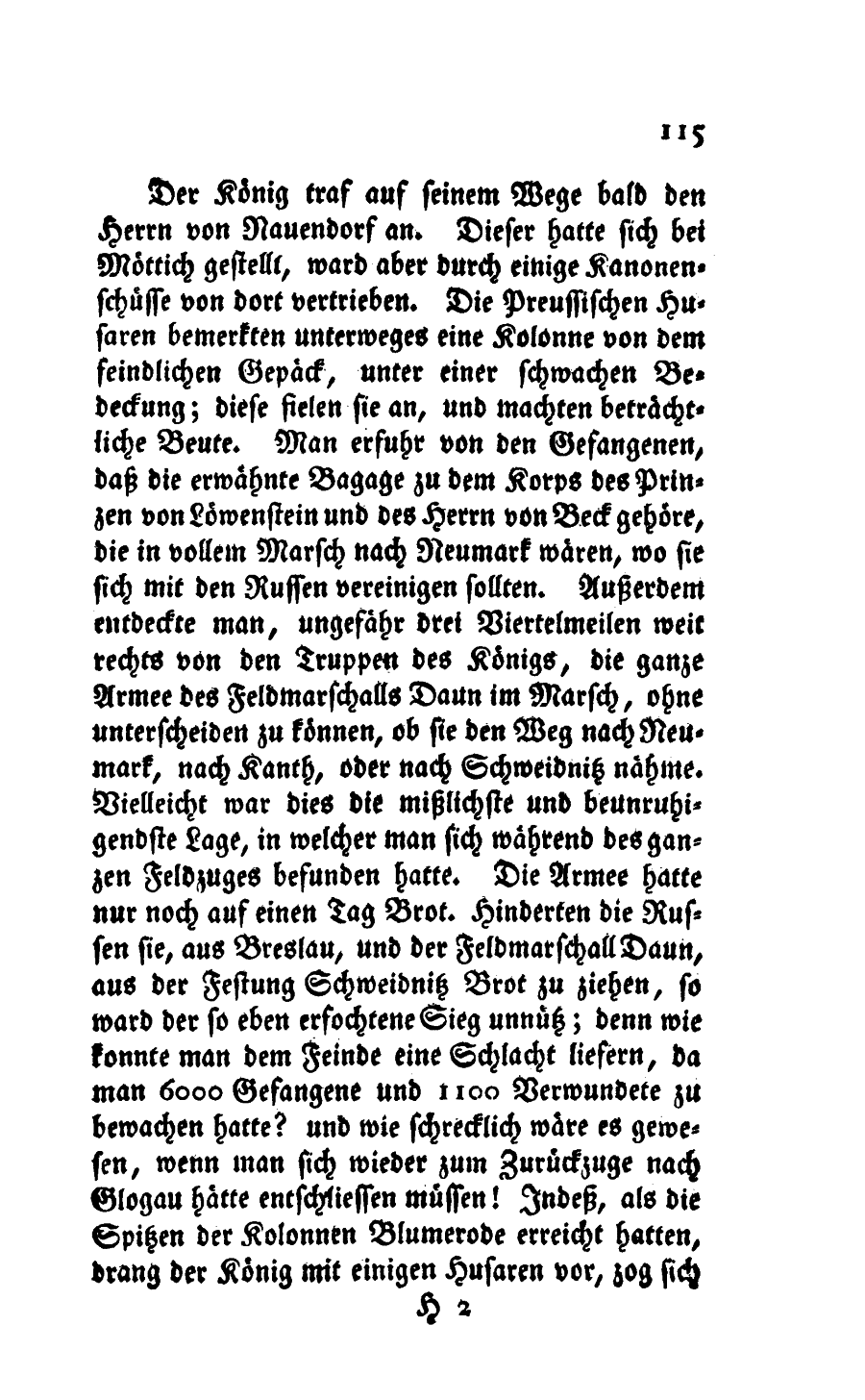 115

Der König traf auf seinem Wege bald den Herrn von Nauendorf an. Dieser hatte sich bei Möttich gestellt, ward aber durch einige Kanonenschüsse von dort vertrieben. Die Preussischen Husaren bemerkten unterweges eine Kolonne von dem feindlichen Gepäck, unter einer schwachen Bedeckung; diese fielen sie an, und machten beträchtliche Beute. Man erfuhr von den Gefangenen, daß die erwähnte Bagage zu dem Korps des Prinzen von Löwenstein und des Herrn von Beck gehöre, die in vollem Marsch nach Neumark wären, wo sie sich mit den Russen vereinigen sollten. Außerdem entdeckte man, ungefähr drei Viertelmeilen weit rechts von den Truppen des Königs, die ganze Armee des Feldmarschalls Daun im Marsch, ohne unterscheiden zu können, ob sie den Weg nach Neumark, nach Kanth, oder nach Schweidnitz nähme. Vielleicht war dies die mißlichste und beunruhigendste Lage, in welcher man sich während des ganzen Feldzuges befunden hatte. Die Armee hatte nur noch auf einen Tag Brot. Hinderten die Russen sie, aus Breslau, und der Feldmarschall Daun, aus der Festung Schweidnitz Brot zu ziehen, so ward der so eben erfochtene Sieg unnütz; denn wie konnte man dem Feinde eine Schlacht liefern, da man 6000 Gefangene und 1100 Verwundete zu bewachen hatte? und wie schrecklich wäre es gewesen, wenn man sich wieder zum Zurückzuge nach Glogau hätte entschliessen müssen! Indeß, als die Spitzen der Kolonnen Blumerode erreicht hatten, drang der König mit einigen Husaren vor, zog sich

H 2